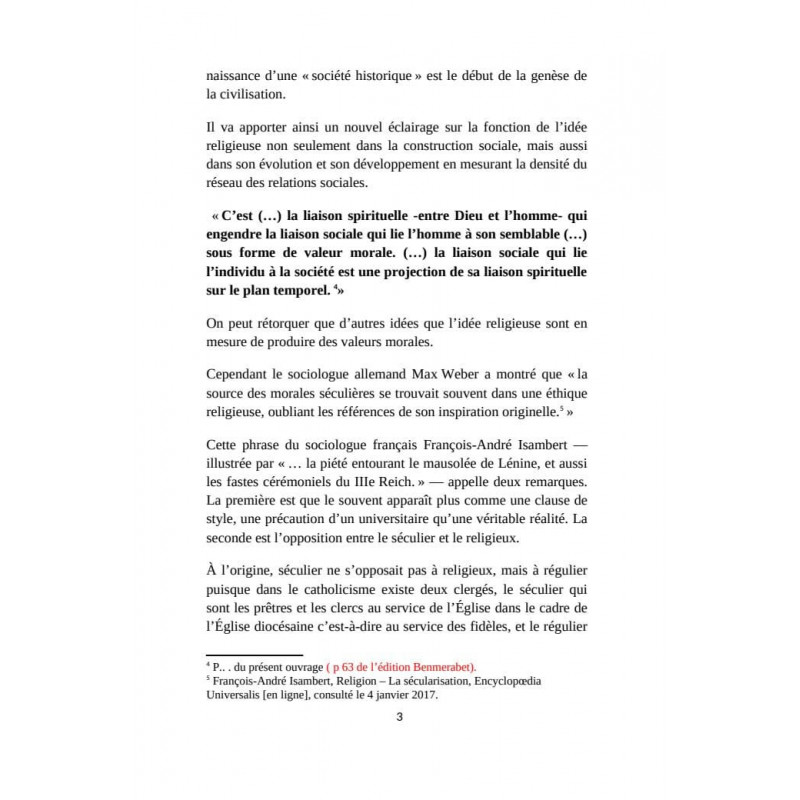 naissance d'une « société historique » est le début de la genèse de la civilisation.

Il va apporter ainsi un nouvel éclairage sur la fonction de l'idée religieuse non seulement dans la construction sociale, mais aussi dans son évolution et son développement en mesurant la densité du réseau des relations sociales.

« C'est (…) la liaison spirituelle -entre Dieu et l'homme- qui engendre la liaison sociale qui lie l'homme à son semblable (…) sous forme de valeur morale. (…) la liaison sociale qui lie l'individu à la société est une projection de sa liaison spirituelle sur le plan temporel. $^4$»

On peut rétorquer que d'autres idées que l'idée religieuse sont en mesure de produire des valeurs morales.

Cependant le sociologue allemand Max Weber a montré que « la source des morales séculières se trouvait souvent dans une éthique religieuse, oubliant les références de son inspiration originelle.$^5$ »

Cette phrase du sociologue français François-André Isambert — illustrée par « … la piété entourant le mausolée de Lénine, et aussi les fastes cérémoniels du IIIe Reich. » — appelle deux remarques. La première est que le souvent apparaît plus comme une clause de style, une précaution d'un universitaire qu'une véritable réalité. La seconde est l'opposition entre le séculier et le religieux.

À l'origine, séculier ne s'opposait pas à religieux, mais à régulier puisque dans le catholicisme existe deux clergés, le séculier qui sont les prêtres et les clercs au service de l'Église dans le cadre de l'Église diocésaine c'est-à-dire au service des fidèles, et le régulier

$^4$ P.. . du présent ouvrage ( p 63 de l'édition Benmerabet).
$^5$ François-André Isambert, Religion – La sécularisation, Encyclopœdia Universalis [en ligne], consulté le 4 janvier 2017.

3